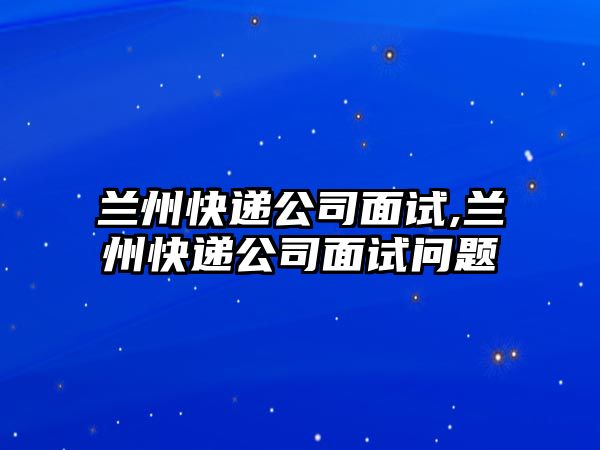 兰州快递公司面试,兰州快递公司面试问题